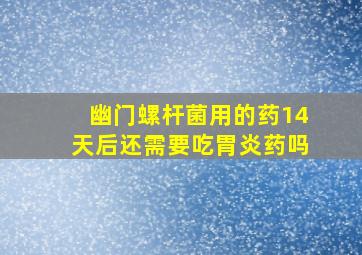 幽门螺杆菌用的药14天后还需要吃胃炎药吗